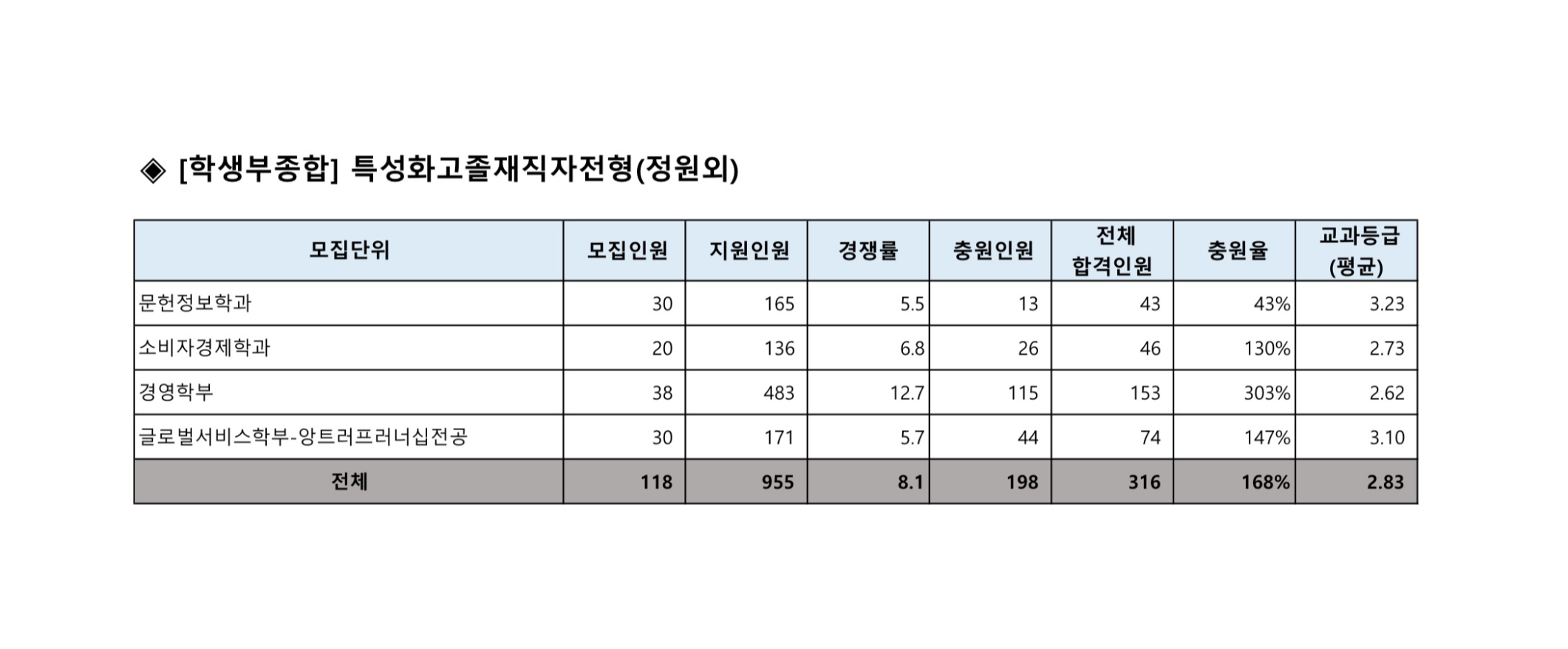 ◈ [학생부종합] 특성화고졸재직자전형(정원외)

| 모집단위 | 모집인원 | 지원인원 | 경쟁률 | 충원인원 | 전체 합격인원 | 충원율 | 교과등급 (평균) |
|---|---|---|---|---|---|---|---|
| 문헌정보학과 | 30 | 165 | 5.5 | 13 | 43 | 43% | 3.23 |
| 소비자경제학과 | 20 | 136 | 6.8 | 26 | 46 | 130% | 2.73 |
| 경영학부 | 38 | 483 | 12.7 | 115 | 153 | 303% | 2.62 |
| 글로벌서비스학부-앙트러프러너십전공 | 30 | 171 | 5.7 | 44 | 74 | 147% | 3.10 |
| 전체 | 118 | 955 | 8.1 | 198 | 316 | 168% | 2.83 |